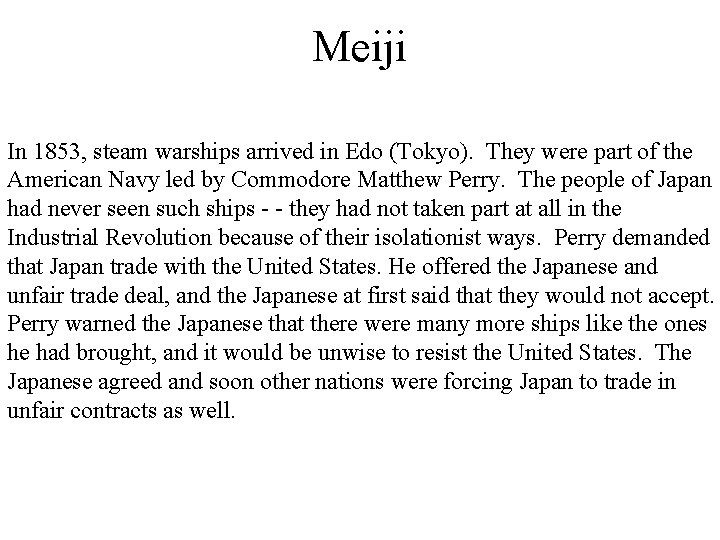 Meiji

In 1853, steam warships arrived in Edo (Tokyo). They were part of the American Navy led by Commodore Matthew Perry. The people of Japan had never seen such ships - - they had not taken part at all in the Industrial Revolution because of their isolationist ways. Perry demanded that Japan trade with the United States. He offered the Japanese and unfair trade deal, and the Japanese at first said that they would not accept. Perry warned the Japanese that there were many more ships like the ones he had brought, and it would be unwise to resist the United States. The Japanese agreed and soon other nations were forcing Japan to trade in unfair contracts as well.